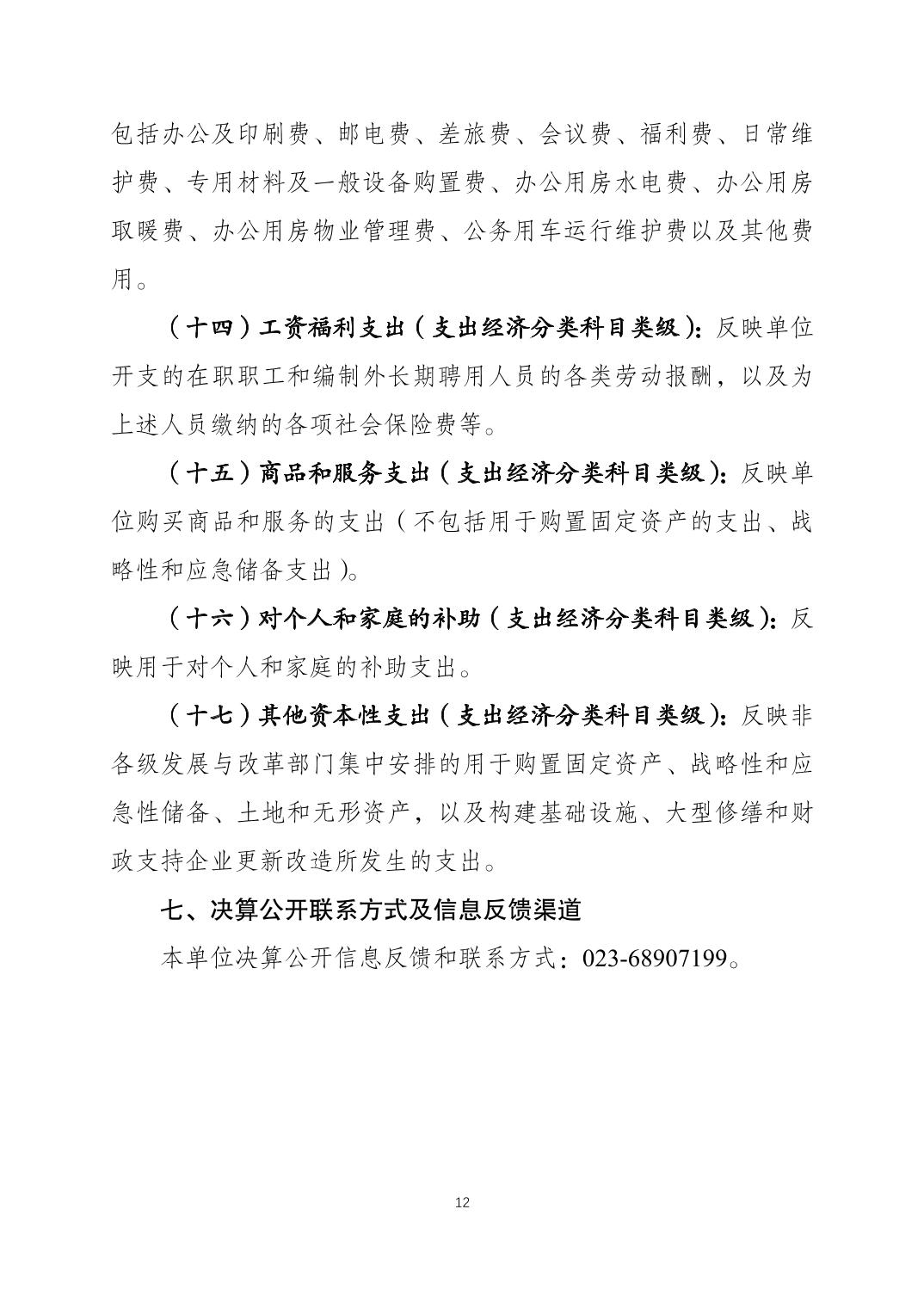 包括办公及印刷费、邮电费、差旅费、会议费、福利费、日常维护费、专用材料及一般设备购置费、办公用房水电费、办公用房取暖费、办公用房物业管理费、公务用车运行维护费以及其他费用。

（十四）工资福利支出（支出经济分类科目类级）：反映单位开支的在职职工和编制外长期聘用人员的各类劳动报酬，以及为上述人员缴纳的各项社会保险费等。

（十五）商品和服务支出（支出经济分类科目类级）：反映单位购买商品和服务的支出（不包括用于购置固定资产的支出、战略性和应急储备支出）。

（十六）对个人和家庭的补助（支出经济分类科目类级）：反映用于对个人和家庭的补助支出。

（十七）其他资本性支出（支出经济分类科目类级）：反映非各级发展与改革部门集中安排的用于购置固定资产、战略性和应急性储备、土地和无形资产，以及构建基础设施、大型修缮和财政支持企业更新改造所发生的支出。

七、决算公开联系方式及信息反馈渠道

本单位决算公开信息反馈和联系方式：023-68907199。

12